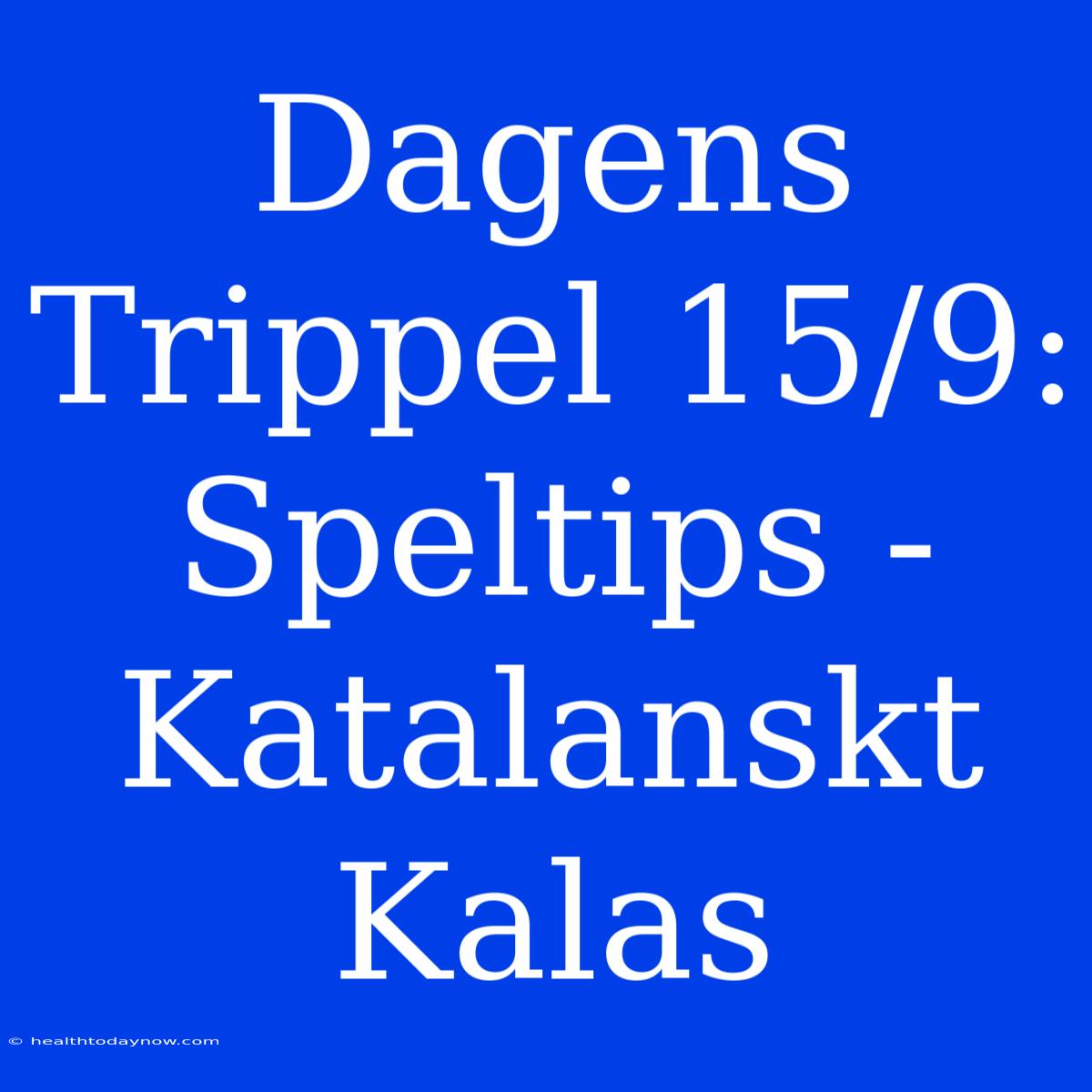 Dagens Trippel 15/9: Speltips - Katalanskt Kalas

© healthtodaynow.com